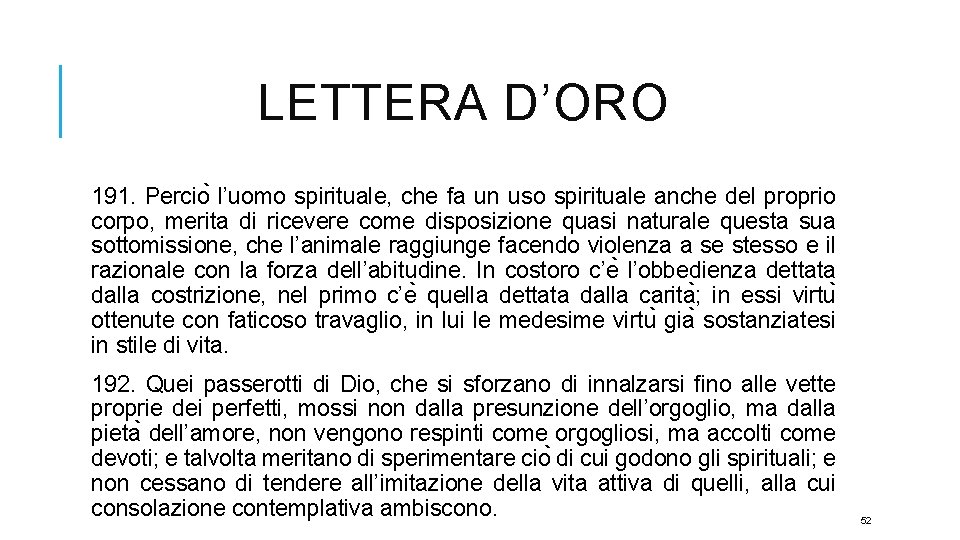 LETTERA D’ORO

191. Perciò l’uomo spirituale, che fa un uso spirituale anche del proprio corpo, merita di ricevere come disposizione quasi naturale questa sua sottomissione, che l’animale raggiunge facendo violenza a se stesso e il razionale con la forza dell’abitudine. In costoro c’è l’obbedienza dettata dalla costrizione, nel primo c’è quella dettata dalla carità; in essi virtù ottenute con faticoso travaglio, in lui le medesime virtù già sostanziatesi in stile di vita.

192. Quei passerotti di Dio, che si sforzano di innalzarsi fino alle vette proprie dei perfetti, mossi non dalla presunzione dell’orgoglio, ma dalla pietà dell’amore, non vengono respinti come orgogliosi, ma accolti come devoti; e talvolta meritano di sperimentare ciò di cui godono gli spirituali; e non cessano di tendere all’imitazione della vita attiva di quelli, alla cui consolazione contemplativa ambiscono.

52